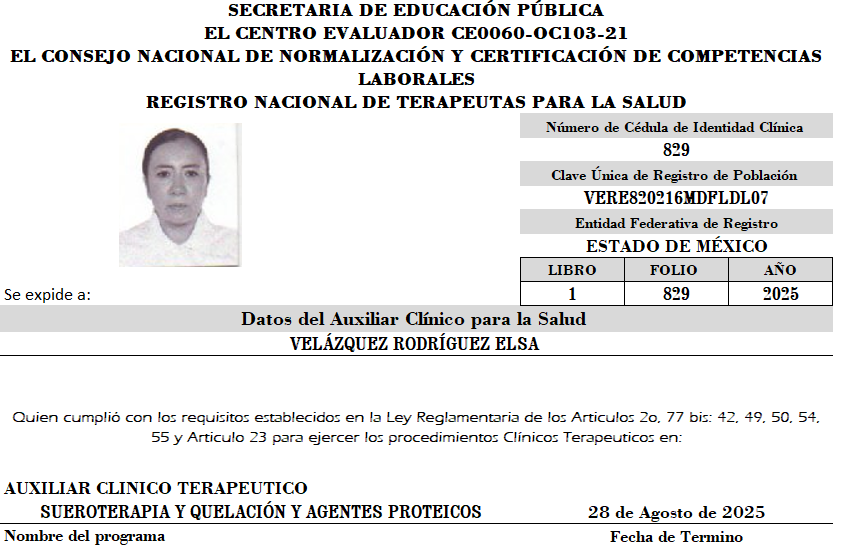 SECRETARIA DE EDUCACIÓN PÚBLICA
EL CENTRO EVALUADOR CE0060-OC103-21
EL CONSEJO NACIONAL DE NORMALIZACIÓN Y CERTIFICACIÓN DE COMPETENCIAS LABORALES
REGISTRO NACIONAL DE TERAPEUTAS PARA LA SALUD

Número de Cédula de Identidad Clínica
829
Clave Única de Registro de Población
VERE820216MDFLDL07
Entidad Federativa de Registro
ESTADO DE MÉXICO

| LIBRO | FOLIO | AÑO |
|---|---|---|
| 1 | 829 | 2025 |

Se expide a:

Datos del Auxiliar Clínico para la Salud
VELÁZQUEZ RODRÍGUEZ ELSA

Quien cumplió con los requisitos establecidos en la Ley Reglamentaria de los Articulos 2o, 77 bis: 42, 49, 50, 54, 55 y Articulo 23 para ejercer los procedimientos Clínicos Terapeuticos en:

AUXILIAR CLINICO TERAPEUTICO
SUEROTERAPIA Y QUELACIÓN Y AGENTES PROTEICOS
28 de Agosto de 2025
Nombre del programa
Fecha de Termino